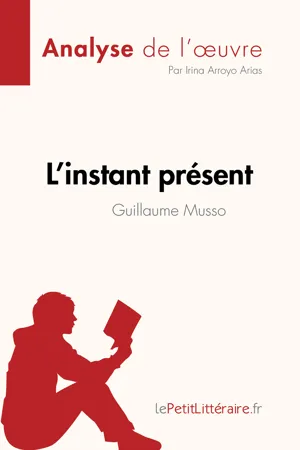 Analyse de l'œuvre
Par Irina Arroyo Arias

L'instant présent
Guillaume Musso

lePetitLittéraire.fr